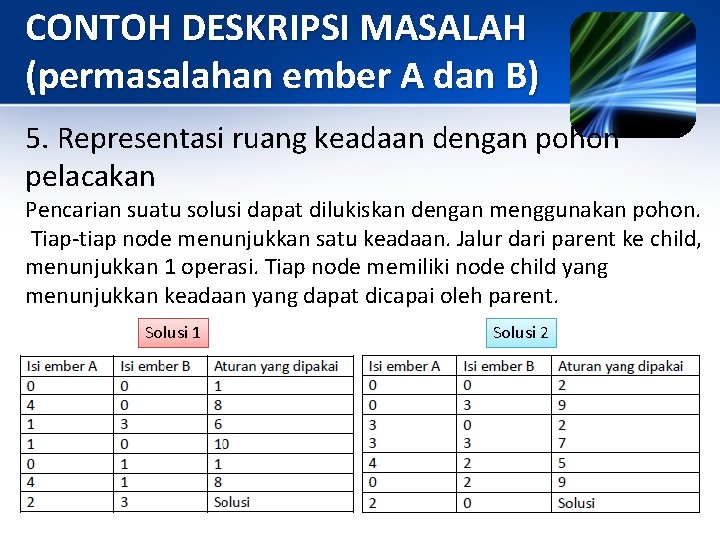 CONTOH DESKRIPSI MASALAH (permasalahan ember A dan B)

5. Representasi ruang keadaan dengan pohon pelacakan

Pencarian suatu solusi dapat dilukiskan dengan menggunakan pohon. Tiap-tiap node menunjukkan satu keadaan. Jalur dari parent ke child, menunjukkan 1 operasi. Tiap node memiliki node child yang menunjukkan keadaan yang dapat dicapai oleh parent.

Solusi 1

| Isi ember A | Isi ember B | Aturan yang dipakai |
|---|---|---|
| 0 | 0 | 1 |
| 4 | 0 | 8 |
| 1 | 3 | 6 |
| 1 | 0 | 10 |
| 0 | 1 | 1 |
| 4 | 1 | 8 |
| 2 | 3 | Solusi |

Solusi 2

| Isi ember A | Isi ember B | Aturan yang dipakai |
|---|---|---|
| 0 | 0 | 2 |
| 0 | 3 | 9 |
| 3 | 0 | 2 |
| 3 | 3 | 7 |
| 4 | 2 | 5 |
| 0 | 2 | 9 |
| 2 | 0 | Solusi |